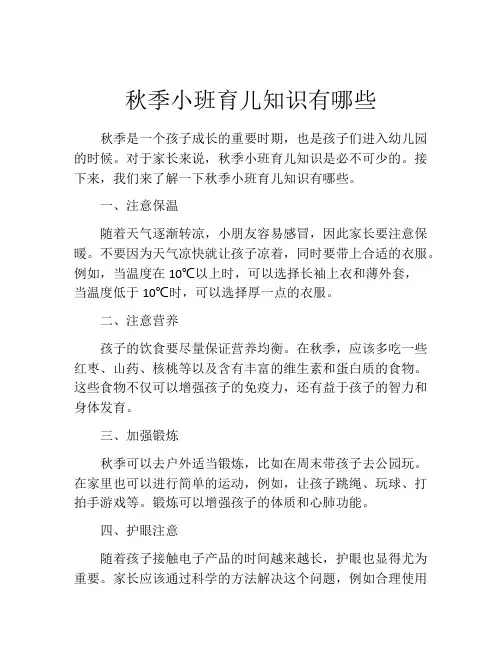 秋季小班育儿知识有哪些

秋季是一个孩子成长的重要时期，也是孩子们进入幼儿园的时候。对于家长来说，秋季小班育儿知识是必不可少的。接下来，我们来了解一下秋季小班育儿知识有哪些。

一、注意保温

随着天气逐渐转凉，小朋友容易感冒，因此家长要注意保暖。不要因为天气凉快就让孩子凉着，同时要带上合适的衣服。例如，当温度在 10℃以上时，可以选择长袖上衣和薄外套，当温度低于 10℃时，可以选择厚一点的衣服。

二、注意营养

孩子的饮食要尽量保证营养均衡。在秋季，应该多吃一些红枣、山药、核桃等以及含有丰富的维生素和蛋白质的食物。这些食物不仅可以增强孩子的免疫力，还有益于孩子的智力和身体发育。

三、加强锻炼

秋季可以去户外适当锻炼，比如在周末带孩子去公园玩。在家里也可以进行简单的运动，例如，让孩子跳绳、玩球、打拍手游戏等。锻炼可以增强孩子的体质和心肺功能。

四、护眼注意

随着孩子接触电子产品的时间越来越长，护眼也显得尤为重要。家长应该通过科学的方法解决这个问题，例如合理使用